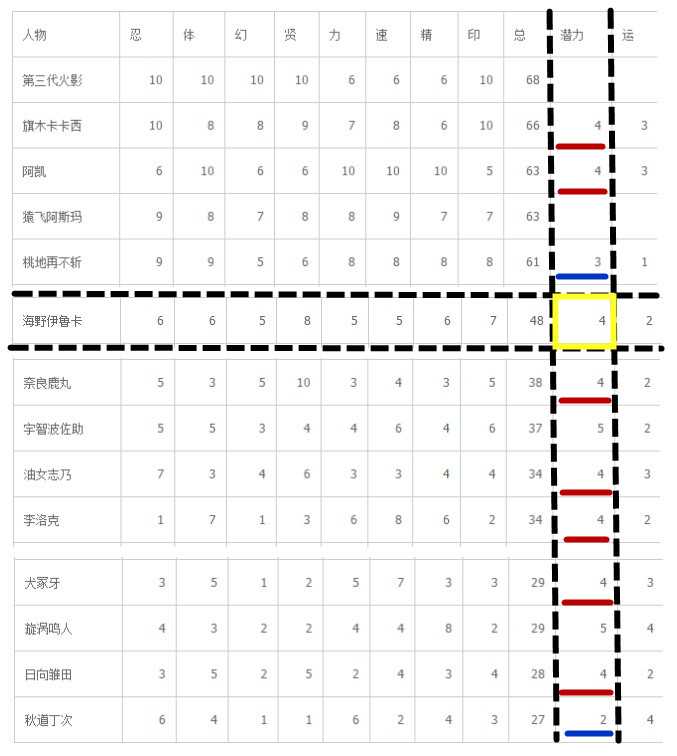 | 人物 | 忍 | 体 | 幻 | 贤 | 力 | 速 | 精 | 印 | 总 | 潜力 | 运 |
|---|---|---|---|---|---|---|---|---|---|---|---|
| 第三代火影 | 10 | 10 | 10 | 10 | 6 | 6 | 6 | 10 | 68 | | |
| 旗木卡卡西 | 10 | 8 | 8 | 9 | 7 | 8 | 6 | 10 | 66 | 4 | 3 |
| 阿凯 | 6 | 10 | 6 | 6 | 10 | 10 | 10 | 5 | 63 | 4 | 3 |
| 猿飞阿斯玛 | 9 | 8 | 7 | 8 | 8 | 9 | 7 | 7 | 63 | | |
| 桃地再不斩 | 9 | 9 | 5 | 6 | 8 | 8 | 8 | 8 | 61 | 3 | 1 |
| 海野伊鲁卡 | 6 | 6 | 5 | 8 | 5 | 5 | 6 | 7 | 48 | 4 | 2 |
| 奈良鹿丸 | 5 | 3 | 5 | 10 | 3 | 4 | 3 | 5 | 38 | 4 | 2 |
| 宇智波佐助 | 5 | 5 | 3 | 4 | 4 | 6 | 4 | 6 | 37 | 5 | 2 |
| 油女志乃 | 7 | 3 | 4 | 6 | 3 | 3 | 4 | 4 | 34 | 4 | 3 |
| 李洛克 | 1 | 7 | 1 | 3 | 6 | 8 | 6 | 2 | 34 | 4 | 2 |
| 犬冢牙 | 3 | 5 | 1 | 2 | 5 | 7 | 3 | 3 | 29 | 4 | 3 |
| 旋涡鸣人 | 4 | 3 | 2 | 2 | 4 | 4 | 8 | 2 | 29 | 5 | 4 |
| 日向雏田 | 3 | 5 | 2 | 5 | 2 | 4 | 3 | 4 | 28 | 4 | 2 |
| 秋道丁次 | 6 | 4 | 1 | 1 | 6 | 2 | 4 | 3 | 27 | 2 | 4 |